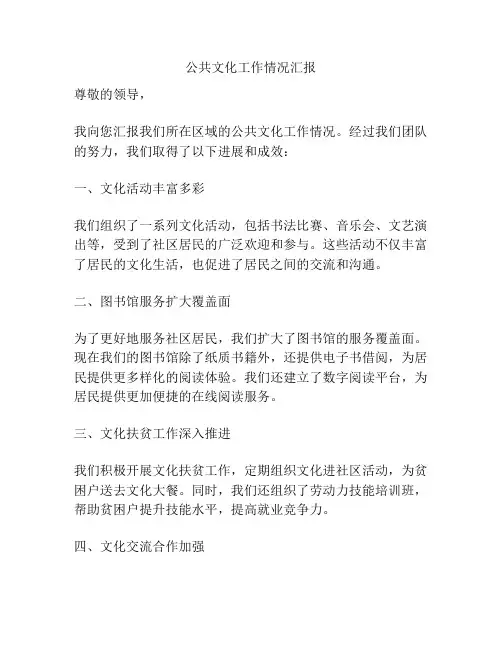 公共文化工作情况汇报

尊敬的领导，

我向您汇报我们所在区域的公共文化工作情况。经过我们团队的努力，我们取得了以下进展和成效：

一、文化活动丰富多彩

我们组织了一系列文化活动，包括书法比赛、音乐会、文艺演出等，受到了社区居民的广泛欢迎和参与。这些活动不仅丰富了居民的文化生活，也促进了居民之间的交流和沟通。

二、图书馆服务扩大覆盖面

为了更好地服务社区居民，我们扩大了图书馆的服务覆盖面。现在我们的图书馆除了纸质书籍外，还提供电子书借阅，为居民提供更多样化的阅读体验。我们还建立了数字阅读平台，为居民提供更加便捷的在线阅读服务。

三、文化扶贫工作深入推进

我们积极开展文化扶贫工作，定期组织文化进社区活动，为贫困户送去文化大餐。同时，我们还组织了劳动力技能培训班，帮助贫困户提升技能水平，提高就业竞争力。

四、文化交流合作加强